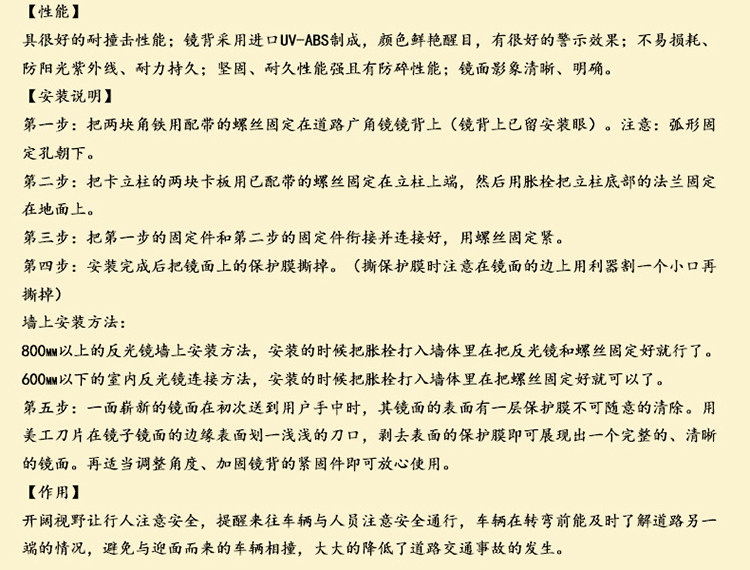 【性能】

具很好的耐撞击性能；镜背采用进口UV-ABS制成，颜色鲜艳醒目，有很好的警示效果；不易损耗、防阳光紫外线、耐力持久；坚固、耐久性能强且有防碎性能；镜面影象清晰、明确。

【安装说明】

第一步：把两块角铁用配带的螺丝固定在道路广角镜镜背上（镜背上已留安装眼）。注意：弧形固定孔朝下。

第二步：把卡立柱的两块卡板用已配带的螺丝固定在立柱上端，然后用胀栓把立柱底部的法兰固定在地面上。

第三步：把第一步的固定件和第二步的固定件衔接并连接好，用螺丝固定紧。

第四步：安装完成后把镜面上的保护膜撕掉。（撕保护膜时注意在镜面的边上用利器割一个小口再撕掉）

墙上安装方法：

800MM以上的反光镜墙上安装方法，安装的时候把胀栓打入墙体里在把反光镜和螺丝固定好就行了。

600MM以下的室内反光镜连接方法，安装的时候把胀栓打入墙体里在把螺丝固定好就可以了。

第五步：一面崭新的镜面在初次送到用户手中时，其镜面的表面有一层保护膜不可随意的清除。用美工刀片在镜子镜面的边缘表面划一浅浅的刀口，剥去表面的保护膜即可展现出一个完整的、清晰的镜面。再适当调整角度、加固镜背的紧固件即可放心使用。

【作用】

开阔视野让行人注意安全，提醒来往车辆与人员注意安全通行，车辆在转弯前能及时了解道路另一端的情况，避免与迎面而来的车辆相撞，大大的降低了道路交通事故的发生。